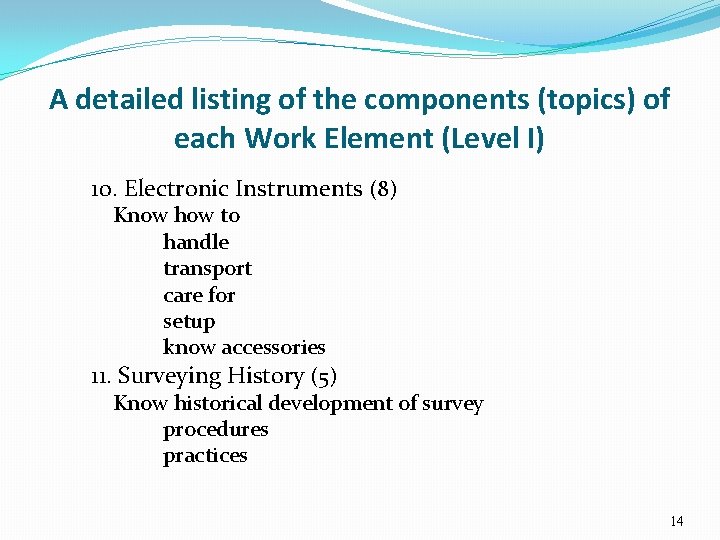 A detailed listing of the components (topics) of each Work Element (Level I)

10. Electronic Instruments (8)
Know how to
handle
transport
care for
setup
know accessories
11. Surveying History (5)
Know historical development of survey
procedures
practices

14